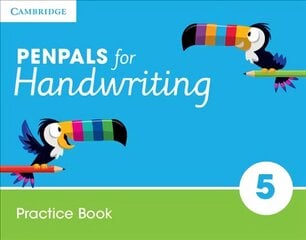 CAMBRIDGE

PENPALS for Handwriting

5

Practice Book